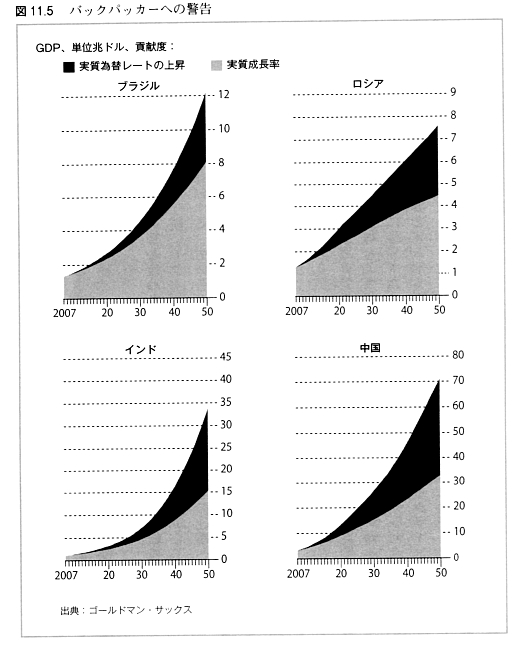 図 11.5　バックパッカーへの警告

GDP、単位兆ドル、貢献度：

実質為替レートの上昇　実質成長率

ブラジル

12
10
8
6
4
2
0

2007　20　30　40　50

ロシア

9
8
7
6
5
4
3
2
1
0

2007　20　30　40　50

インド

45
40
35
30
25
20
15
10
5
0

2007　20　30　40　50

中国

80
70
60
50
40
30
20
10
0

2007　20　30　40　50

出典：ゴールドマン・サックス